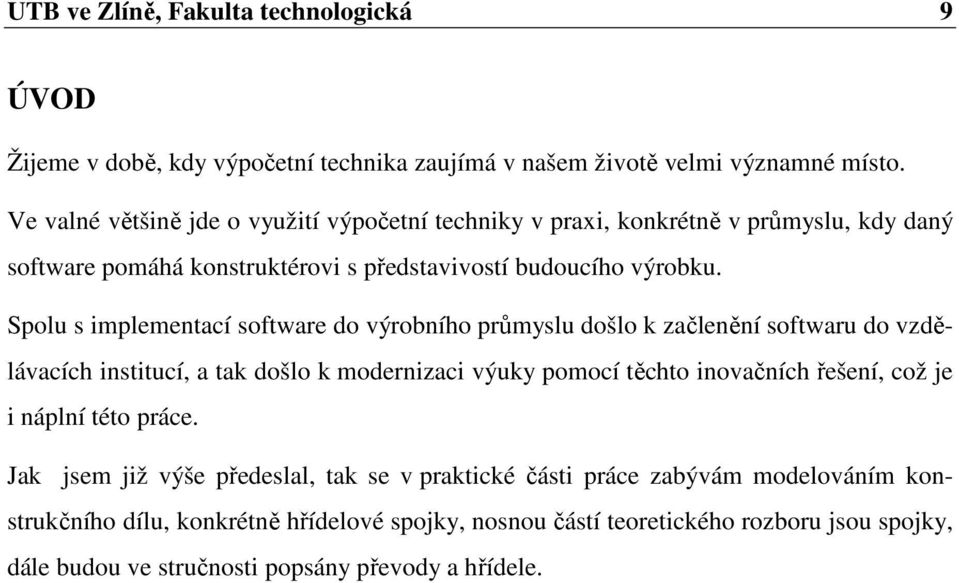 UTB ve Zlíně, Fakulta technologická 9

ÚVOD

Žijeme v době, kdy výpočetní technika zaujímá v našem životě velmi významné místo.

Ve valné většině jde o využití výpočetní techniky v praxi, konkrétně v průmyslu, kdy daný software pomáhá konstruktérovi s představivostí budoucího výrobku.

Spolu s implementací software do výrobního průmyslu došlo k začlenění softwaru do vzdělávacích institucí, a tak došlo k modernizaci výuky pomocí těchto inovačních řešení, což je i náplní této práce.

Jak jsem již výše předeslal, tak se v praktické části práce zabývám modelováním konstrukčního dílu, konkrétně hřídelové spojky, nosnou částí teoretického rozboru jsou spojky, dále budou ve stručnosti popsány převody a hřídele.